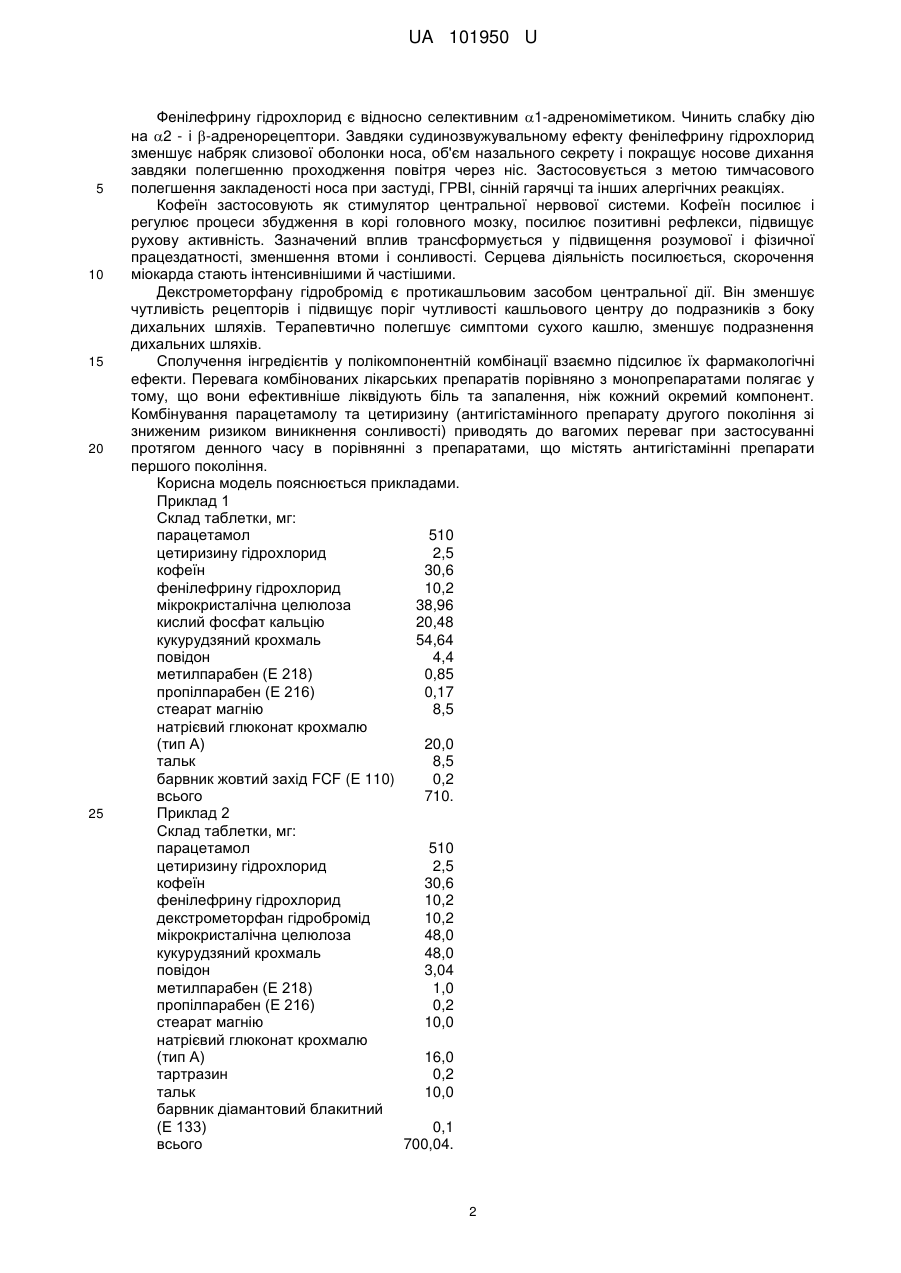 UA 101950 U

Фенілефрину гідрохлорид є відносно селективним $\alpha$1-адреноміметиком. Чинить слабку дію на $\alpha$2 - і $\beta$-адренорецептори. Завдяки судинозвужувальному ефекту фенілефрину гідрохлорид зменшує набряк слизової оболонки носа, об'єм назального секрету і покращує носове дихання завдяки полегшенню проходження повітря через ніс. Застосовується з метою тимчасового полегшення закладеності носа при застуді, ГРВІ, сінній гарячці та інших алергічних реакціях.

5

Кофеїн застосовують як стимулятор центральної нервової системи. Кофеїн посилює і регулює процеси збудження в корі головного мозку, посилює позитивні рефлекси, підвищує рухову активність. Зазначений вплив трансформується у підвищення розумової і фізичної працездатності, зменшення втоми і сонливості. Серцева діяльність посилюється, скорочення міокарда стають інтенсивнішими й частішими.

10

Декстрометорфану гідробромід є протикашльовим засобом центральної дії. Він зменшує чутливість рецепторів і підвищує поріг чутливості кашльового центру до подразників з боку дихальних шляхів. Терапевтично полегшує симптоми сухого кашлю, зменшує подразнення дихальних шляхів.

15

Сполучення інгредієнтів у полікомпонентній комбінації взаємно підсилює їх фармакологічні ефекти. Перевага комбінованих лікарських препаратів порівняно з монопрепаратами полягає у тому, що вони ефективніше ліквідують біль та запалення, ніж кожний окремий компонент. Комбінування парацетамолу та цетиризину (антигістамінного препарату другого покоління зі зниженим ризиком виникнення сонливості) приводять до вагомих переваг при застосуванні протягом денного часу в порівнянні з препаратами, що містять антигістамінні препарати першого покоління.

20

Корисна модель пояснюється прикладами.
Приклад 1
Склад таблетки, мг:

| | |
|---|---|
| парацетамол | 510 |
| цетиризину гідрохлорид | 2,5 |
| кофеїн | 30,6 |
| фенілефрину гідрохлорид | 10,2 |
| мікрокристалічна целюлоза | 38,96 |
| кислий фосфат кальцію | 20,48 |
| кукурудзяний крохмаль | 54,64 |
| повідон | 4,4 |
| метилпарабен (Е 218) | 0,85 |
| пропілпарабен (Е 216) | 0,17 |
| стеарат магнію | 8,5 |
| натрієвий глюконат крохмалю (тип А) | 20,0 |
| тальк | 8,5 |
| барвник жовтий захід FCF (Е 110) | 0,2 |
| всього | 710. |

25

Приклад 2
Склад таблетки, мг:

| | |
|---|---|
| парацетамол | 510 |
| цетиризину гідрохлорид | 2,5 |
| кофеїн | 30,6 |
| фенілефрину гідрохлорид | 10,2 |
| декстрометорфан гідробромід | 10,2 |
| мікрокристалічна целюлоза | 48,0 |
| кукурудзяний крохмаль | 48,0 |
| повідон | 3,04 |
| метилпарабен (Е 218) | 1,0 |
| пропілпарабен (Е 216) | 0,2 |
| стеарат магнію | 10,0 |
| натрієвий глюконат крохмалю (тип А) | 16,0 |
| тартразин | 0,2 |
| тальк | 10,0 |
| барвник діамантовий блакитний (Е 133) | 0,1 |
| всього | 700,04. |

2